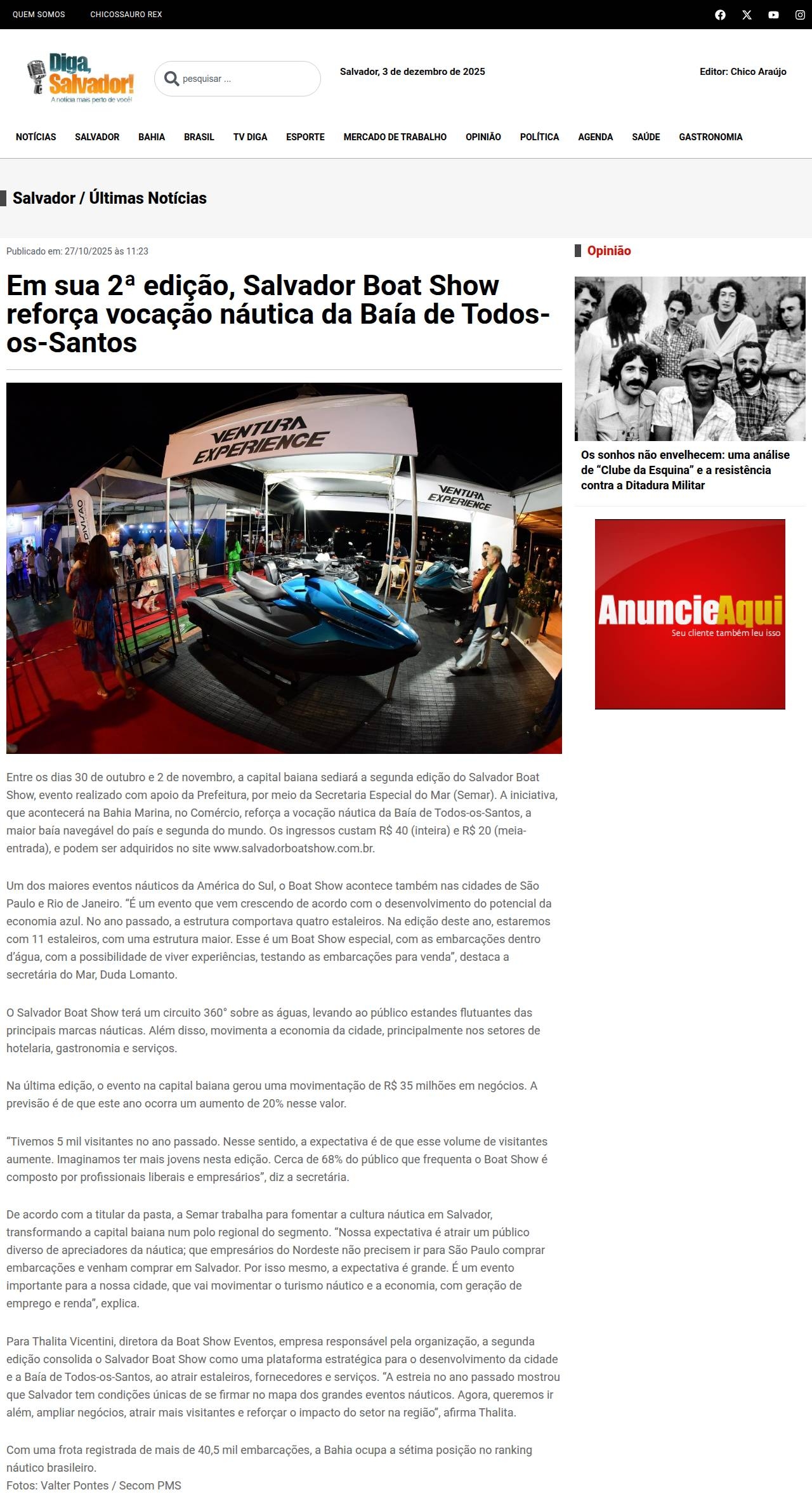 QUEM SOMOS CHICOSSAURO REX

Diga, Salvador! A notícia mais perto de você!

pesquisar ...

Salvador, 3 de dezembro de 2025

Editor: Chico Araújo

NOTÍCIAS SALVADOR BAHIA BRASIL TV DIGA ESPORTE MERCADO DE TRABALHO OPINIÃO POLÍTICA AGENDA SAÚDE GASTRONOMIA

Salvador / Últimas Notícias

Publicado em: 27/10/2025 às 11:23

Em sua 2ª edição, Salvador Boat Show reforça vocação náutica da Baía de Todos-os-Santos

VENTURA EXPERIENCE

VENTURA EXPERIENCE

DIVISÃO

Entre os dias 30 de outubro e 2 de novembro, a capital baiana sediará a segunda edição do Salvador Boat Show, evento realizado com apoio da Prefeitura, por meio da Secretaria Especial do Mar (Semar). A iniciativa, que acontecerá na Bahia Marina, no Comércio, reforça a vocação náutica da Baía de Todos-os-Santos, a maior baía navegável do país e segunda do mundo. Os ingressos custam R$ 40 (inteira) e R$ 20 (meia-entrada), e podem ser adquiridos no site www.salvadorboatshow.com.br.

Um dos maiores eventos náuticos da América do Sul, o Boat Show acontece também nas cidades de São Paulo e Rio de Janeiro. “É um evento que vem crescendo de acordo com o desenvolvimento do potencial da economia azul. No ano passado, a estrutura comportava quatro estaleiros. Na edição deste ano, estaremos com 11 estaleiros, com uma estrutura maior. Esse é um Boat Show especial, com as embarcações dentro d’água, com a possibilidade de viver experiências, testando as embarcações para venda”, destaca a secretária do Mar, Duda Lomanto.

O Salvador Boat Show terá um circuito 360° sobre as águas, levando ao público estandes flutuantes das principais marcas náuticas. Além disso, movimenta a economia da cidade, principalmente nos setores de hotelaria, gastronomia e serviços.

Na última edição, o evento na capital baiana gerou uma movimentação de R$ 35 milhões em negócios. A previsão é de que este ano ocorra um aumento de 20% nesse valor.

“Tivemos 5 mil visitantes no ano passado. Nesse sentido, a expectativa é de que esse volume de visitantes aumente. Imaginamos ter mais jovens nesta edição. Cerca de 68% do público que frequenta o Boat Show é composto por profissionais liberais e empresários”, diz a secretária.

De acordo com a titular da pasta, a Semar trabalha para fomentar a cultura náutica em Salvador, transformando a capital baiana num polo regional do segmento. “Nossa expectativa é atrair um público diverso de apreciadores da náutica; que empresários do Nordeste não precisem ir para São Paulo comprar embarcações e venham comprar em Salvador. Por isso mesmo, a expectativa é grande. É um evento importante para a nossa cidade, que vai movimentar o turismo náutico e a economia, com geração de emprego e renda”, explica.

Para Thalita Vicentini, diretora da Boat Show Eventos, empresa responsável pela organização, a segunda edição consolida o Salvador Boat Show como uma plataforma estratégica para o desenvolvimento da cidade e a Baía de Todos-os-Santos, ao atrair estaleiros, fornecedores e serviços. “A estreia no ano passado mostrou que Salvador tem condições únicas de se firmar no mapa dos grandes eventos náuticos. Agora, queremos ir além, ampliar negócios, atrair mais visitantes e reforçar o impacto do setor na região”, afirma Thalita.

Com uma frota registrada de mais de 40,5 mil embarcações, a Bahia ocupa a sétima posição no ranking náutico brasileiro.
Fotos: Valter Pontes / Secom PMS

Opinião

Os sonhos não envelhecem: uma análise de “Clube da Esquina” e a resistência contra a Ditadura Militar

AnuncieAqui
Seu cliente também leu isso